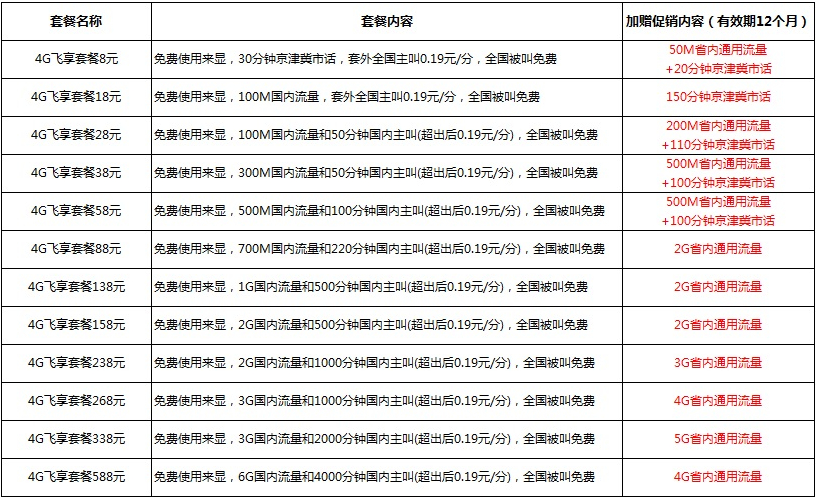 | 套餐名称 | 套餐内容 | 加赠促销内容（有效期12个月） |
|---|---|---|
| 4G飞享套餐8元 | 免费使用来显，30分钟京津冀市话，套外全国主叫0.19元/分，全国被叫免费 | 50M省内通用流量 +20分钟京津冀市话 |
| 4G飞享套餐18元 | 免费使用来显，100M国内流量，套外全国主叫0.19元/分，全国被叫免费 | 150分钟京津冀市话 |
| 4G飞享套餐28元 | 免费使用来显，100M国内流量和50分钟国内主叫(超出后0.19元/分)，全国被叫免费 | 200M省内通用流量 +110分钟京津冀市话 |
| 4G飞享套餐38元 | 免费使用来显，300M国内流量和50分钟国内主叫(超出后0.19元/分)，全国被叫免费 | 500M省内通用流量 +100分钟京津冀市话 |
| 4G飞享套餐58元 | 免费使用来显，500M国内流量和100分钟国内主叫(超出后0.19元/分)，全国被叫免费 | 500M省内通用流量 +100分钟京津冀市话 |
| 4G飞享套餐88元 | 免费使用来显，700M国内流量和220分钟国内主叫(超出后0.19元/分)，全国被叫免费 | 2G省内通用流量 |
| 4G飞享套餐138元 | 免费使用来显，1G国内流量和500分钟国内主叫(超出后0.19元/分)，全国被叫免费 | 2G省内通用流量 |
| 4G飞享套餐158元 | 免费使用来显，2G国内流量和500分钟国内主叫(超出后0.19元/分)，全国被叫免费 | 2G省内通用流量 |
| 4G飞享套餐238元 | 免费使用来显，2G国内流量和1000分钟国内主叫(超出后0.19元/分)，全国被叫免费 | 3G省内通用流量 |
| 4G飞享套餐268元 | 免费使用来显，3G国内流量和1000分钟国内主叫(超出后0.19元/分)，全国被叫免费 | 4G省内通用流量 |
| 4G飞享套餐338元 | 免费使用来显，3G国内流量和2000分钟国内主叫(超出后0.19元/分)，全国被叫免费 | 5G省内通用流量 |
| 4G飞享套餐588元 | 免费使用来显，6G国内流量和4000分钟国内主叫(超出后0.19元/分)，全国被叫免费 | 4G省内通用流量 |